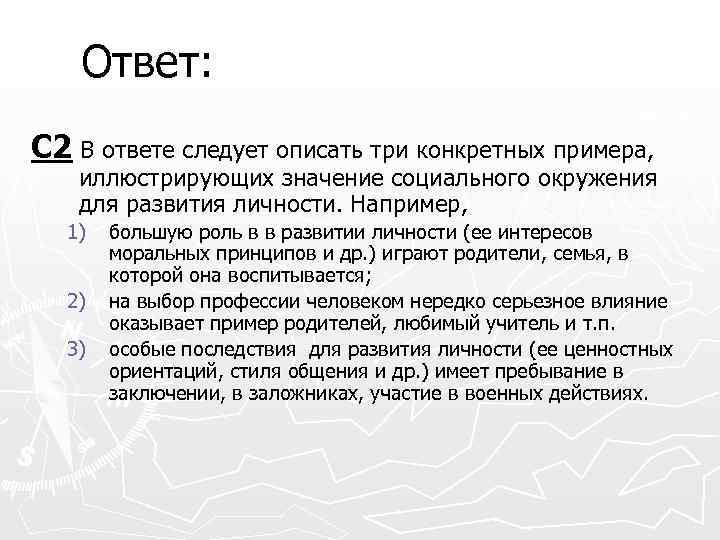 Ответ:

С2 В ответе следует описать три конкретных примера, иллюстрирующих значение социального окружения для развития личности. Например,

1) большую роль в в развитии личности (ее интересов моральных принципов и др.) играют родители, семья, в которой она воспитывается;

2) на выбор профессии человеком нередко серьезное влияние оказывает пример родителей, любимый учитель и т.п.

3) особые последствия для развития личности (ее ценностных ориентаций, стиля общения и др.) имеет пребывание в заключении, в заложниках, участие в военных действиях.